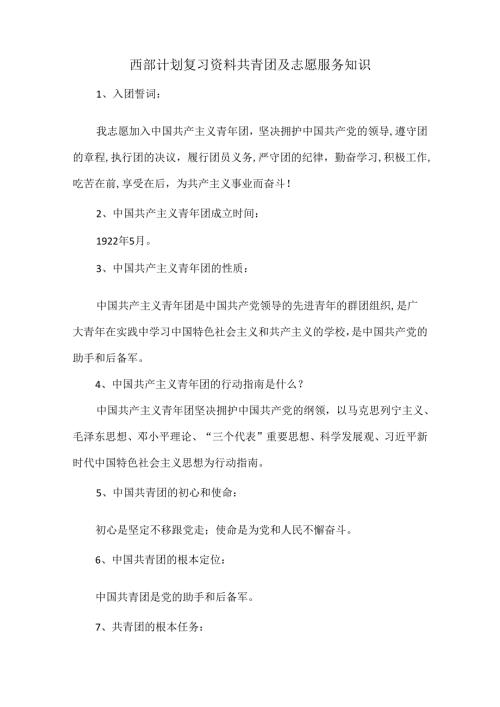 西部计划复习资料共青团及志愿服务知识

1、入团誓词：

我志愿加入中国共产主义青年团，坚决拥护中国共产党的领导，遵守团的章程，执行团的决议，履行团员义务，严守团的纪律，勤奋学习，积极工作，吃苦在前，享受在后，为共产主义事业而奋斗！

2、中国共产主义青年团成立时间：

1922年5月。

3、中国共产主义青年团的性质：

中国共产主义青年团是中国共产党领导的先进青年的群团组织，是广大青年在实践中学习中国特色社会主义和共产主义的学校，是中国共产党的助手和后备军。

4、中国共产主义青年团的行动指南是什么？

中国共产主义青年团坚决拥护中国共产党的纲领，以马克思列宁主义、毛泽东思想、邓小平理论、“三个代表”重要思想、科学发展观、习近平新时代中国特色社会主义思想为行动指南。

5、中国共青团的初心和使命：

初心是坚定不移跟党走；使命是为党和人民不懈奋斗。

6、中国共青团的根本定位：

中国共青团是党的助手和后备军。

7、共青团的根本任务：